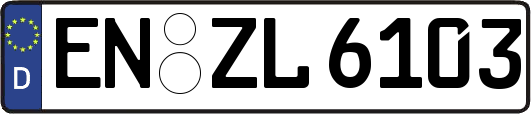 D
EN ZL 6103